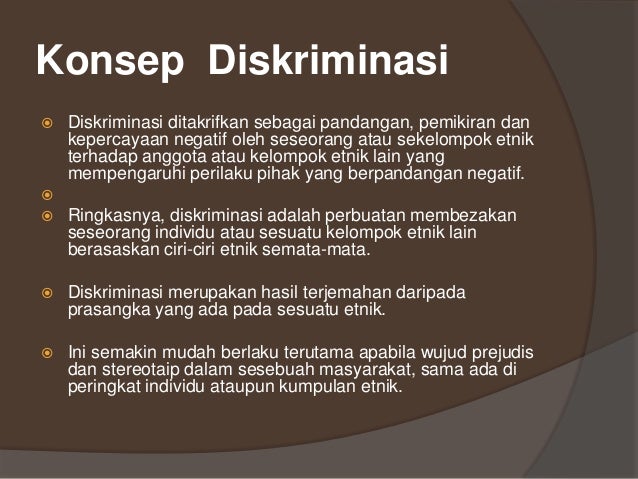 Konsep  Diskriminasi

Diskriminasi ditakrifkan sebagai pandangan, pemikiran dan kepercayaan negatif oleh seseorang atau sekelompok etnik terhadap anggota atau kelompok etnik lain yang mempengaruhi perilaku pihak yang berpandangan negatif.

Ringkasnya, diskriminasi adalah perbuatan membezakan seseorang individu atau sesuatu kelompok etnik lain berasaskan ciri-ciri etnik semata-mata.

Diskriminasi merupakan hasil terjemahan daripada prasangka yang ada pada sesuatu etnik.

Ini semakin mudah berlaku terutama apabila wujud prejudis dan stereotaip dalam sesebuah masyarakat, sama ada di peringkat individu ataupun kumpulan etnik.